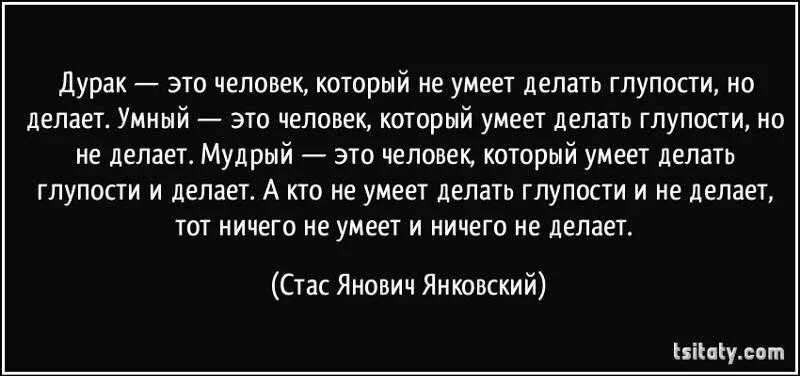 Дурак — это человек, который не умеет делать глупости, но делает. Умный — это человек, который умеет делать глупости, но не делает. Мудрый — это человек, который умеет делать глупости и делает. А кто не умеет делать глупости и не делает, тот ничего не умеет и ничего не делает.

(Стас Янович Янковский)

tsitaty.com